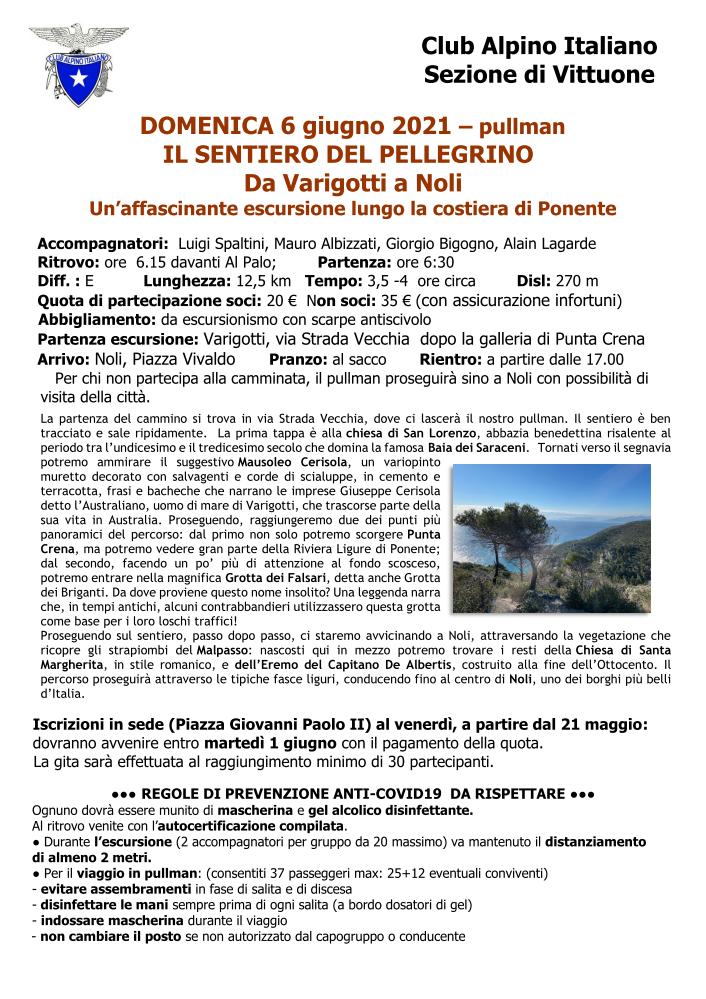 CLUB ALPINO ITALIANO

Club Alpino Italiano
Sezione di Vittuone

DOMENICA 6 giugno 2021 – pullman
IL SENTIERO DEL PELLEGRINO
Da Varigotti a Noli
Un'affascinante escursione lungo la costiera di Ponente

Accompagnatori: Luigi Spaltini, Mauro Albizzati, Giorgio Bigogno, Alain Lagarde
Ritrovo: ore 6.15 davanti Al Palo; Partenza: ore 6:30
Diff. : E Lunghezza: 12,5 km Tempo: 3,5 -4 ore circa Disl: 270 m
Quota di partecipazione soci: 20 € Non soci: 35 € (con assicurazione infortuni)
Abbigliamento: da escursionismo con scarpe antiscivolo
Partenza escursione: Varigotti, via Strada Vecchia dopo la galleria di Punta Crena
Arrivo: Noli, Piazza Vivaldo Pranzo: al sacco Rientro: a partire dalle 17.00
Per chi non partecipa alla camminata, il pullman proseguirà sino a Noli con possibilità di visita della città.

La partenza del cammino si trova in via Strada Vecchia, dove ci lascerà il nostro pullman. Il sentiero è ben tracciato e sale ripidamente. La prima tappa è alla chiesa di San Lorenzo, abbazia benedettina risalente al periodo tra l'undicesimo e il tredicesimo secolo che domina la famosa Baia dei Saraceni. Tornati verso il segnavia potremo ammirare il suggestivo Mausoleo Cerisola, un variopinto muretto decorato con salvagenti e corde di scialuppe, in cemento e terracotta, frasi e bacheche che narrano le imprese Giuseppe Cerisola detto l'Australiano, uomo di mare di Varigotti, che trascorse parte della sua vita in Australia. Proseguendo, raggiungeremo due dei punti più panoramici del percorso: dal primo non solo potremo scorgere Punta Crena, ma potremo vedere gran parte della Riviera Ligure di Ponente; dal secondo, facendo un po' più di attenzione al fondo scosceso, potremo entrare nella magnifica Grotta dei Falsari, detta anche Grotta dei Briganti. Da dove proviene questo nome insolito? Una leggenda narra che, in tempi antichi, alcuni contrabbandieri utilizzassero questa grotta come base per i loro loschi traffici!
Proseguendo sul sentiero, passo dopo passo, ci staremo avvicinando a Noli, attraversando la vegetazione che ricopre gli strapiombi del Malpasso: nascosti qui in mezzo potremo trovare i resti della Chiesa di Santa Margherita, in stile romanico, e dell'Eremo del Capitano De Albertis, costruito alla fine dell'Ottocento. Il percorso proseguirà attraverso le tipiche fasce liguri, conducendo fino al centro di Noli, uno dei borghi più belli d'Italia.

Iscrizioni in sede (Piazza Giovanni Paolo II) al venerdì, a partire dal 21 maggio: dovranno avvenire entro martedì 1 giugno con il pagamento della quota.
La gita sarà effettuata al raggiungimento minimo di 30 partecipanti.

●●● REGOLE DI PREVENZIONE ANTI-COVID19 DA RISPETTARE ●●●
Ognuno dovrà essere munito di mascherina e gel alcolico disinfettante.
Al ritrovo venite con l'autocertificazione compilata.
● Durante l'escursione (2 accompagnatori per gruppo da 20 massimo) va mantenuto il distanziamento di almeno 2 metri.
● Per il viaggio in pullman: (consentiti 37 passeggeri max: 25+12 eventuali conviventi)
- evitare assembramenti in fase di salita e di discesa
- disinfettare le mani sempre prima di ogni salita (a bordo dosatori di gel)
- indossare mascherina durante il viaggio
- non cambiare il posto se non autorizzato dal capogruppo o conducente